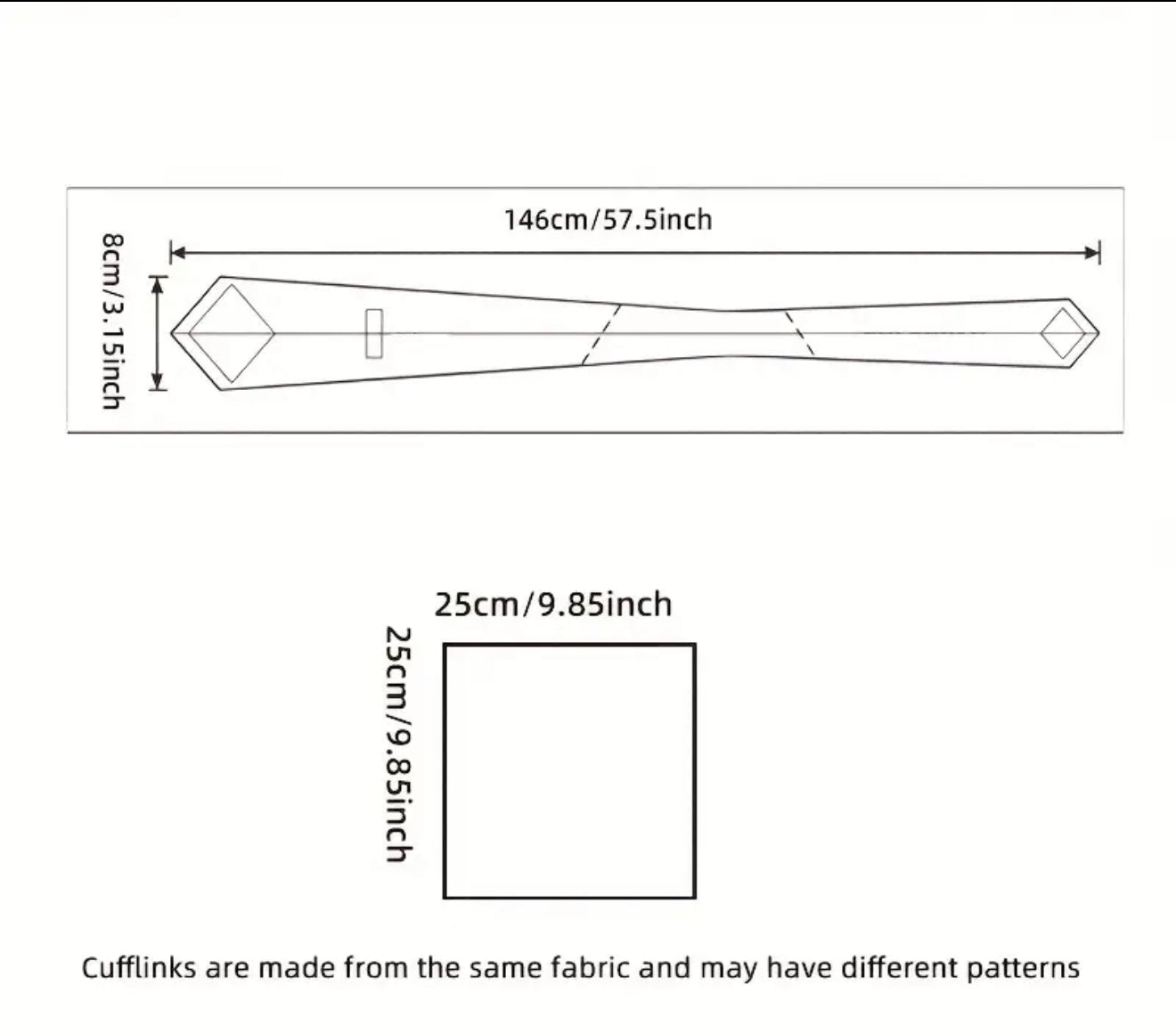 146cm/57.5inch

8cm/3.15inch

25cm/9.85inch

25cm/9.85inch

Cufflinks are made from the same fabric and may have different patterns